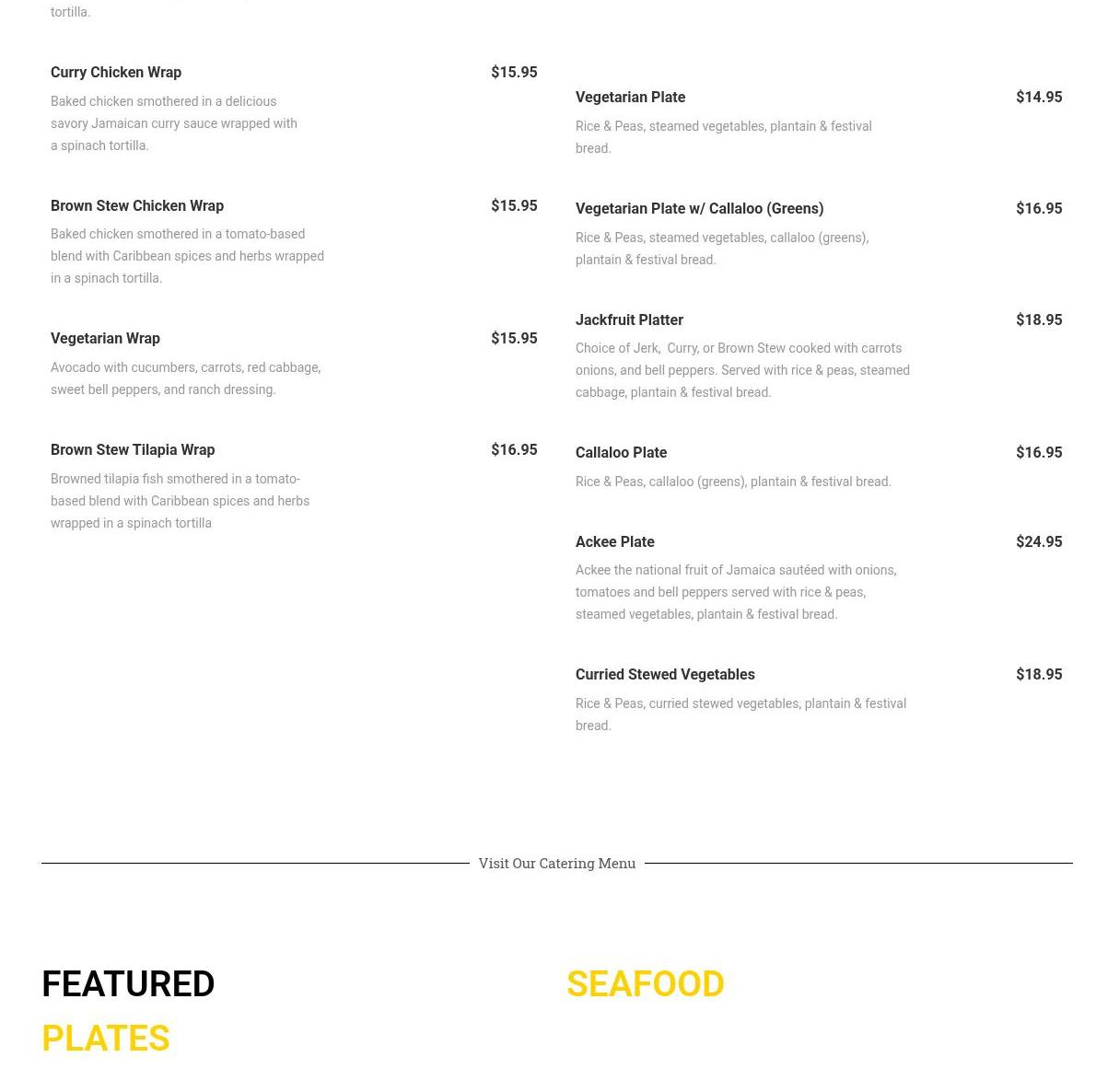 tortilla.

Curry Chicken Wrap $15.95

Baked chicken smothered in a delicious savory Jamaican curry sauce wrapped with a spinach tortilla.

Brown Stew Chicken Wrap $15.95

Baked chicken smothered in a tomato-based blend with Caribbean spices and herbs wrapped in a spinach tortilla.

Vegetarian Wrap $15.95

Avocado with cucumbers, carrots, red cabbage, sweet bell peppers, and ranch dressing.

Brown Stew Tilapia Wrap $16.95

Browned tilapia fish smothered in a tomato-based blend with Caribbean spices and herbs wrapped in a spinach tortilla

Vegetarian Plate $14.95

Rice & Peas, steamed vegetables, plantain & festival bread.

Vegetarian Plate w/ Callaloo (Greens) $16.95

Rice & Peas, steamed vegetables, callaloo (greens), plantain & festival bread.

Jackfruit Platter $18.95

Choice of Jerk, Curry, or Brown Stew cooked with carrots onions, and bell peppers. Served with rice & peas, steamed cabbage, plantain & festival bread.

Callaloo Plate $16.95

Rice & Peas, callaloo (greens), plantain & festival bread.

Ackee Plate $24.95

Ackee the national fruit of Jamaica sautéed with onions, tomatoes and bell peppers served with rice & peas, steamed vegetables, plantain & festival bread.

Curried Stewed Vegetables $18.95

Rice & Peas, curried stewed vegetables, plantain & festival bread.

Visit Our Catering Menu

FEATURED PLATES

SEAFOOD